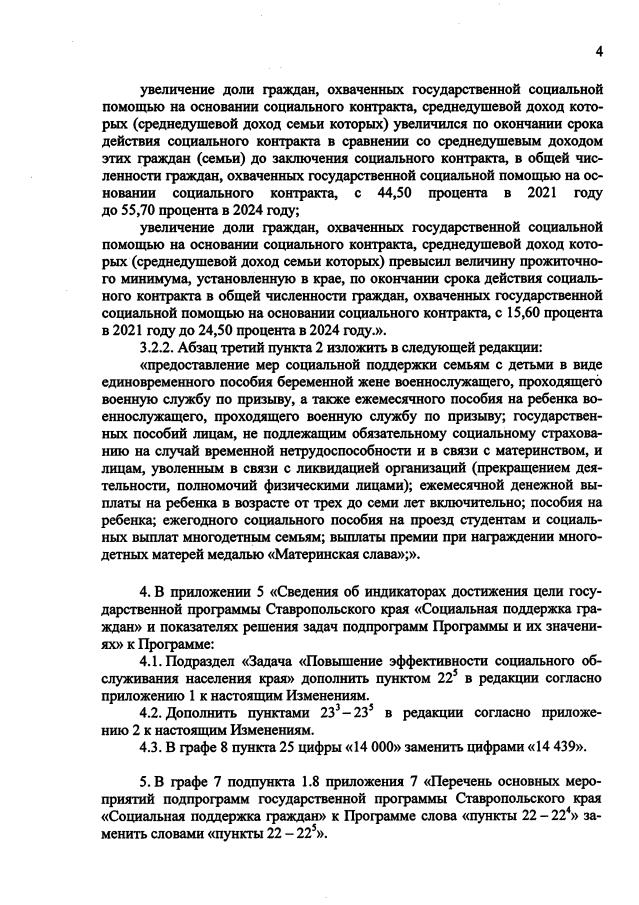 4

увеличение доли граждан, охваченных государственной социальной помощью на основании социального контракта, среднедушевой доход которых (среднедушевой доход семьи которых) увеличился по окончании срока действия социального контракта в сравнении со среднедушевым доходом этих граждан (семьи) до заключения социального контракта, в общей численности граждан, охваченных государственной социальной помощью на основании социального контракта, с 44,50 процента в 2021 году до 55,70 процента в 2024 году;

увеличение доли граждан, охваченных государственной социальной помощью на основании социального контракта, среднедушевой доход которых (среднедушевой доход семьи которых) превысил величину прожиточного минимума, установленную в крае, по окончании срока действия социального контракта в общей численности граждан, охваченных государственной социальной помощью на основании социального контракта, с 15,60 процента в 2021 году до 24,50 процента в 2024 году.».

3.2.2. Абзац третий пункта 2 изложить в следующей редакции:

«предоставление мер социальной поддержки семьям с детьми в виде единовременного пособия беременной жене военнослужащего, проходящего военную службу по призыву, а также ежемесячного пособия на ребенка военнослужащего, проходящего военную службу по призыву; государственных пособий лицам, не подлежащим обязательному социальному страхованию на случай временной нетрудоспособности и в связи с материнством, и лицам, уволенным в связи с ликвидацией организаций (прекращением деятельности, полномочий физическими лицами); ежемесячной денежной выплаты на ребенка в возрасте от трех до семи лет включительно; пособия на ребенка; ежегодного социального пособия на проезд студентам и социальных выплат многодетным семьям; выплаты премии при награждении многодетных матерей медалью «Материнская слава»;».

4. В приложении 5 «Сведения об индикаторах достижения цели государственной программы Ставропольского края «Социальная поддержка граждан» и показателях решения задач подпрограмм Программы и их значениях» к Программе:

4.1. Подраздел «Задача «Повышение эффективности социального обслуживания населения края» дополнить пунктом $22^5$ в редакции согласно приложению 1 к настоящим Изменениям.

4.2. Дополнить пунктами $23^3 - 23^5$ в редакции согласно приложению 2 к настоящим Изменениям.

4.3. В графе 8 пункта 25 цифры «14 000» заменить цифрами «14 439».

5. В графе 7 подпункта 1.8 приложения 7 «Перечень основных мероприятий подпрограмм государственной программы Ставропольского края «Социальная поддержка граждан» к Программе слова «пункты $22 - 22^4$» заменить словами «пункты $22 - 22^5$».